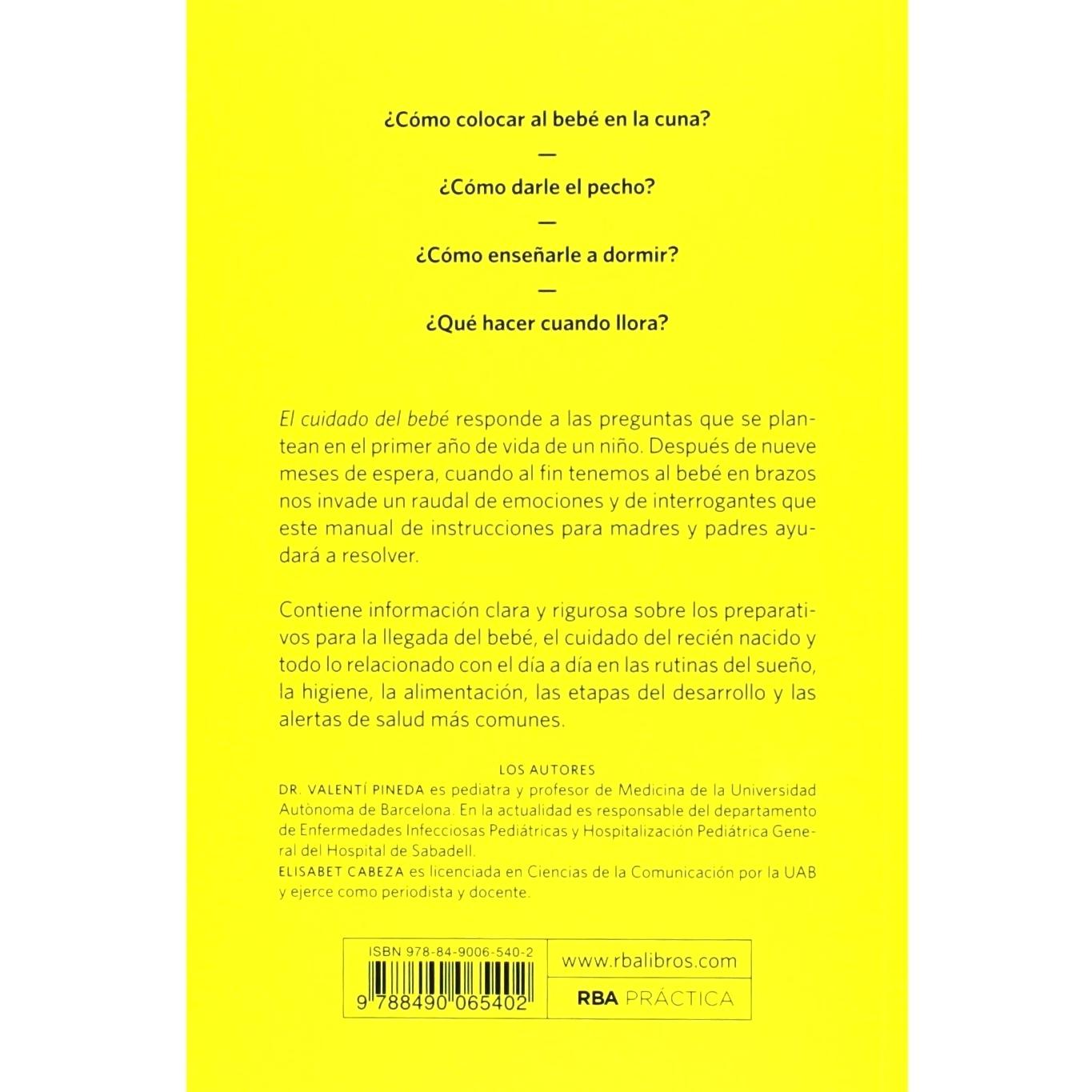 ¿Cómo colocar al bebé en la cuna?

—

¿Cómo darle el pecho?

—

¿Cómo enseñarle a dormir?

—

¿Qué hacer cuando llora?

El cuidado del bebé responde a las preguntas que se plantean en el primer año de vida de un niño. Después de nueve meses de espera, cuando al fin tenemos al bebé en brazos nos invade un raudal de emociones y de interrogantes que este manual de instrucciones para madres y padres ayudará a resolver.

Contiene información clara y rigurosa sobre los preparativos para la llegada del bebé, el cuidado del recién nacido y todo lo relacionado con el día a día en las rutinas del sueño, la higiene, la alimentación, las etapas del desarrollo y las alertas de salud más comunes.

LOS AUTORES
DR. VALENTÍ PINEDA es pediatra y profesor de Medicina de la Universidad Autònoma de Barcelona. En la actualidad es responsable del departamento de Enfermedades Infecciosas Pediátricas y Hospitalización Pediátrica General del Hospital de Sabadell.
ELISABET CABEZA es licenciada en Ciencias de la Comunicación por la UAB y ejerce como periodista y docente.

ISBN 978-84-9006-540-2
9 788490 065402

www.rbalibros.com

RBA PRÁCTICA